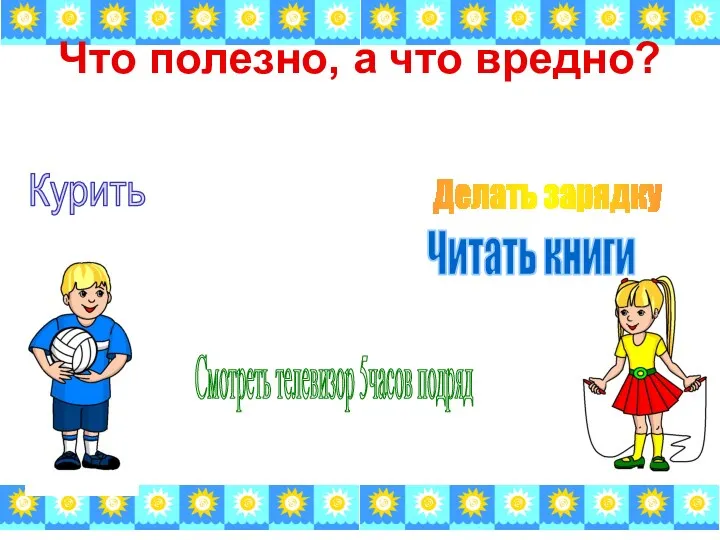 Что полезно, а что вредно?

Курить

Делать зарядку

Читать книги

Смотреть телевизор 5часов подряд